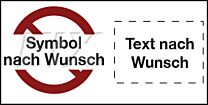 Symbol nach Wunsch

Text nach Wunsch